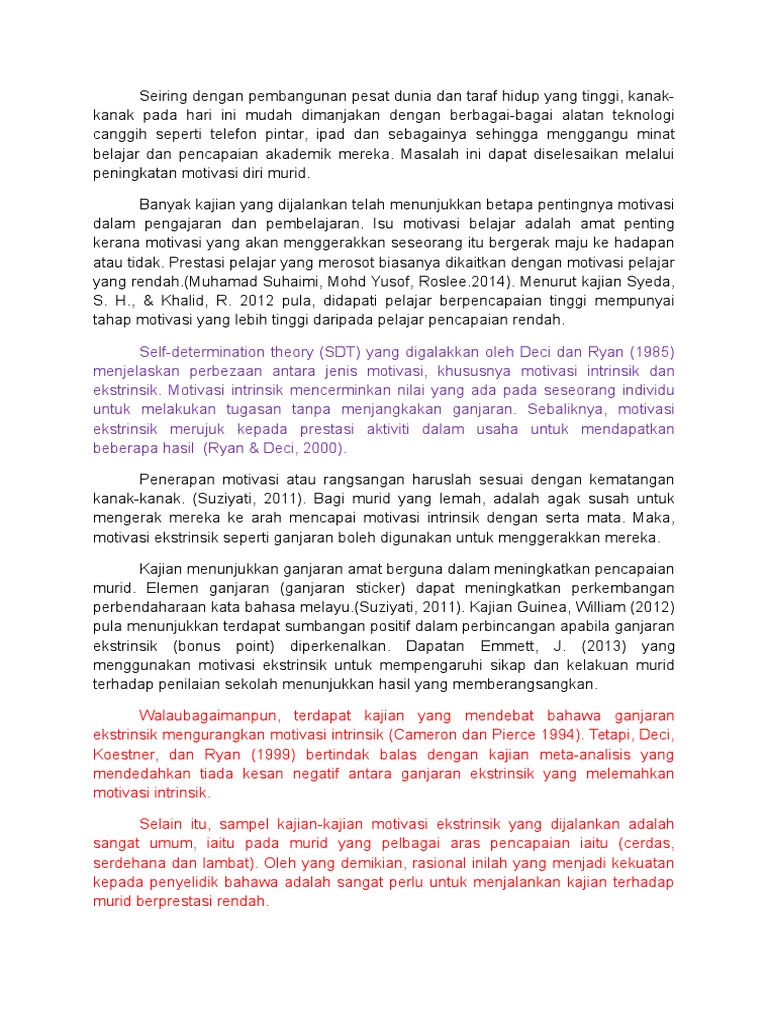 Seiring dengan pembangunan pesat dunia dan taraf hidup yang tinggi, kanak-kanak pada hari ini mudah dimanjakan dengan berbagai-bagai alatan teknologi canggih seperti telefon pintar, ipad dan sebagainya sehingga menggangu minat belajar dan pencapaian akademik mereka. Masalah ini dapat diselesaikan melalui peningkatan motivasi diri murid.

Banyak kajian yang dijalankan telah menunjukkan betapa pentingnya motivasi dalam pengajaran dan pembelajaran. Isu motivasi belajar adalah amat penting kerana motivasi yang akan menggerakkan seseorang itu bergerak maju ke hadapan atau tidak. Prestasi pelajar yang merosot biasanya dikaitkan dengan motivasi pelajar yang rendah.(Muhamad Suhaimi, Mohd Yusof, Roslee.2014). Menurut kajian Syeda, S. H., & Khalid, R. 2012 pula, didapati pelajar berpencapaian tinggi mempunyai tahap motivasi yang lebih tinggi daripada pelajar pencapaian rendah.

Self-determination theory (SDT) yang digalakkan oleh Deci dan Ryan (1985) menjelaskan perbezaan antara jenis motivasi, khususnya motivasi intrinsik dan ekstrinsik. Motivasi intrinsik mencerminkan nilai yang ada pada seseorang individu untuk melakukan tugasan tanpa menjangkakan ganjaran. Sebaliknya, motivasi ekstrinsik merujuk kepada prestasi aktiviti dalam usaha untuk mendapatkan beberapa hasil (Ryan & Deci, 2000).

Penerapan motivasi atau rangsangan haruslah sesuai dengan kematangan kanak-kanak. (Suziyati, 2011). Bagi murid yang lemah, adalah agak susah untuk mengerak mereka ke arah mencapai motivasi intrinsik dengan serta mata. Maka, motivasi ekstrinsik seperti ganjaran boleh digunakan untuk menggerakkan mereka.

Kajian menunjukkan ganjaran amat berguna dalam meningkatkan pencapaian murid. Elemen ganjaran (ganjaran sticker) dapat meningkatkan perkembangan perbendaharaan kata bahasa melayu.(Suziyati, 2011). Kajian Guinea, William (2012) pula menunjukkan terdapat sumbangan positif dalam perbincangan apabila ganjaran ekstrinsik (bonus point) diperkenalkan. Dapatan Emmett, J. (2013) yang menggunakan motivasi ekstrinsik untuk mempengaruhi sikap dan kelakuan murid terhadap penilaian sekolah menunjukkan hasil yang memberangsangkan.

Walaubagaimanpun, terdapat kajian yang mendebat bahawa ganjaran ekstrinsik mengurangkan motivasi intrinsik (Cameron dan Pierce 1994). Tetapi, Deci, Koestner, dan Ryan (1999) bertindak balas dengan kajian meta-analisis yang mendedahkan tiada kesan negatif antara ganjaran ekstrinsik yang melemahkan motivasi intrinsik.

Selain itu, sampel kajian-kajian motivasi ekstrinsik yang dijalankan adalah sangat umum, iaitu pada murid yang pelbagai aras pencapaian iaitu (cerdas, serdehana dan lambat). Oleh yang demikian, rasional inilah yang menjadi kekuatan kepada penyelidik bahawa adalah sangat perlu untuk menjalankan kajian terhadap murid berprestasi rendah.